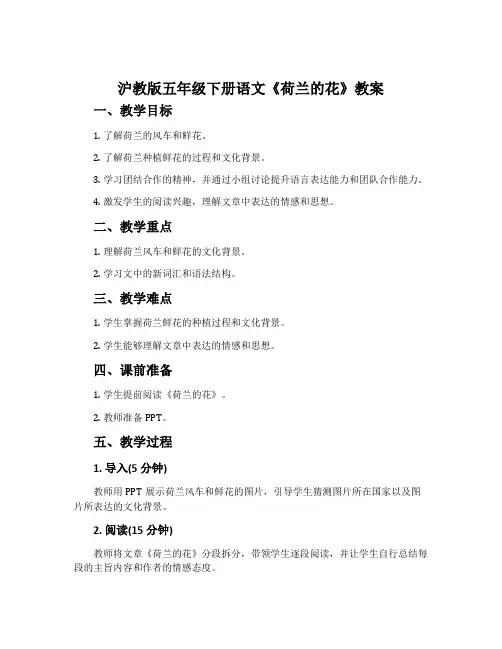 沪教版五年级下册语文《荷兰的花》教案

一、教学目标

1. 了解荷兰的风车和鲜花。

2. 了解荷兰种植鲜花的过程和文化背景。

3. 学习团结合作的精神，并通过小组讨论提升语言表达能力和团队合作能力。

4. 激发学生的阅读兴趣，理解文章中表达的情感和思想。

二、教学重点

1. 理解荷兰风车和鲜花的文化背景。

2. 学习文中的新词汇和语法结构。

三、教学难点

1. 学生掌握荷兰鲜花的种植过程和文化背景。

2. 学生能够理解文章中表达的情感和思想。

四、课前准备

1. 学生提前阅读《荷兰的花》。

2. 教师准备 PPT。

五、教学过程

1. 导入(5 分钟)

教师用 PPT 展示荷兰风车和鲜花的图片，引导学生猜测图片所在国家以及图片所表达的文化背景。

2. 阅读(15 分钟)

教师将文章《荷兰的花》分段拆分，带领学生逐段阅读，并让学生自行总结每段的主旨内容和作者的情感态度。